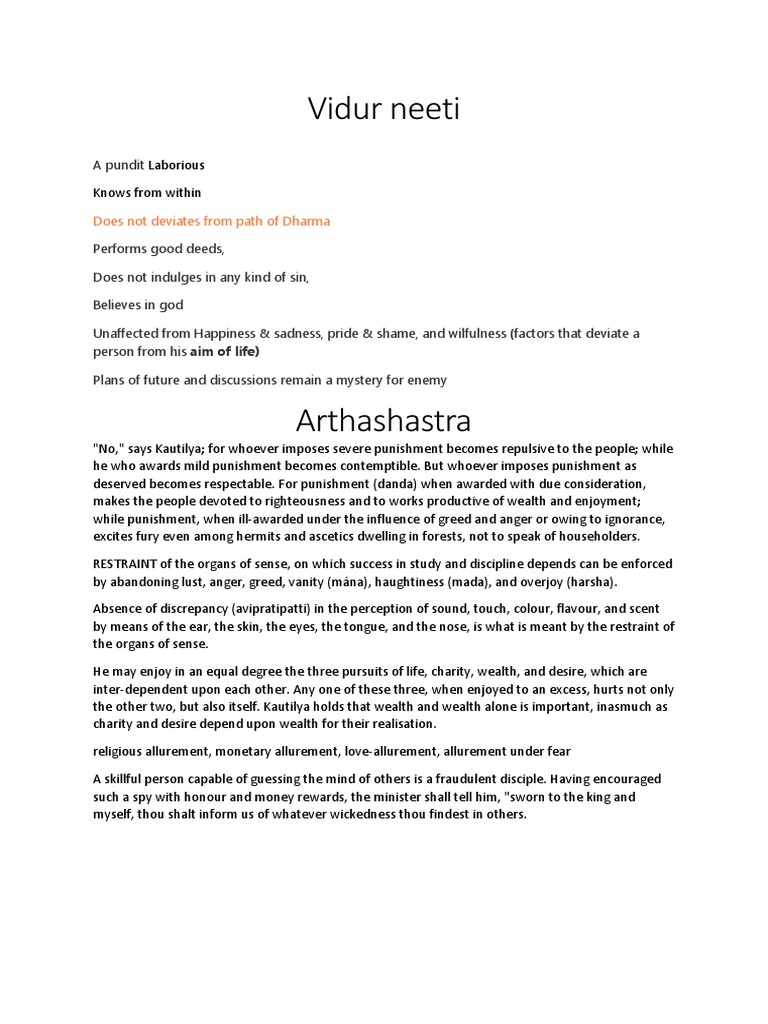 Vidur neeti

A pundit Laborious

Knows from within

Does not deviates from path of Dharma

Performs good deeds,

Does not indulges in any kind of sin,

Believes in god

Unaffected from Happiness & sadness, pride & shame, and wilfulness (factors that deviate a person from his aim of life)

Plans of future and discussions remain a mystery for enemy

Arthashastra

"No," says Kautilya; for whoever imposes severe punishment becomes repulsive to the people; while he who awards mild punishment becomes contemptible. But whoever imposes punishment as deserved becomes respectable. For punishment (danda) when awarded with due consideration, makes the people devoted to righteousness and to works productive of wealth and enjoyment; while punishment, when ill-awarded under the influence of greed and anger or owing to ignorance, excites fury even among hermits and ascetics dwelling in forests, not to speak of householders.

RESTRAINT of the organs of sense, on which success in study and discipline depends can be enforced by abandoning lust, anger, greed, vanity (mána), haughtiness (mada), and overjoy (harsha).

Absence of discrepancy (avipratipatti) in the perception of sound, touch, colour, flavour, and scent by means of the ear, the skin, the eyes, the tongue, and the nose, is what is meant by the restraint of the organs of sense.

He may enjoy in an equal degree the three pursuits of life, charity, wealth, and desire, which are inter-dependent upon each other. Any one of these three, when enjoyed to an excess, hurts not only the other two, but also itself. Kautilya holds that wealth and wealth alone is important, inasmuch as charity and desire depend upon wealth for their realisation.

religious allurement, monetary allurement, love-allurement, allurement under fear

A skillful person capable of guessing the mind of others is a fraudulent disciple. Having encouraged such a spy with honour and money rewards, the minister shall tell him, "sworn to the king and myself, thou shalt inform us of whatever wickedness thou findest in others.